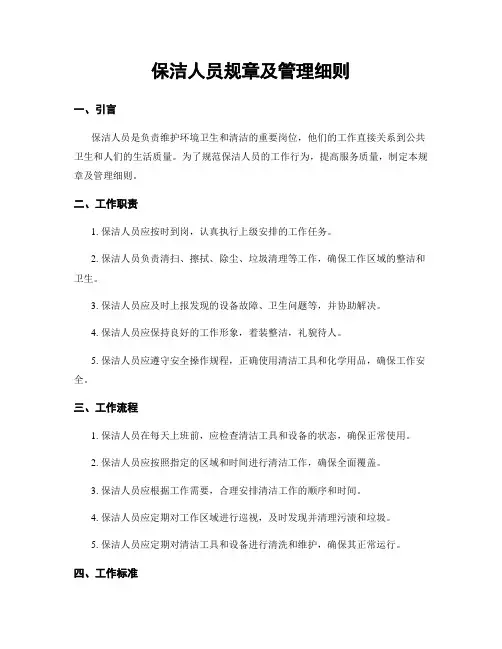 保洁人员规章及管理细则

一、引言

保洁人员是负责维护环境卫生和清洁的重要岗位，他们的工作直接关系到公共卫生和人们的生活质量。为了规范保洁人员的工作行为，提高服务质量，制定本规章及管理细则。

二、工作职责

1. 保洁人员应按时到岗，认真执行上级安排的工作任务。

2. 保洁人员负责清扫、擦拭、除尘、垃圾清理等工作，确保工作区域的整洁和卫生。

3. 保洁人员应及时上报发现的设备故障、卫生问题等，并协助解决。

4. 保洁人员应保持良好的工作形象，着装整洁，礼貌待人。

5. 保洁人员应遵守安全操作规程，正确使用清洁工具和化学用品，确保工作安全。

三、工作流程

1. 保洁人员在每天上班前，应检查清洁工具和设备的状态，确保正常使用。

2. 保洁人员应按照指定的区域和时间进行清洁工作，确保全面覆盖。

3. 保洁人员应根据工作需要，合理安排清洁工作的顺序和时间。

4. 保洁人员应定期对工作区域进行巡视，及时发现并清理污渍和垃圾。

5. 保洁人员应定期对清洁工具和设备进行清洗和维护，确保其正常运行。

四、工作标准